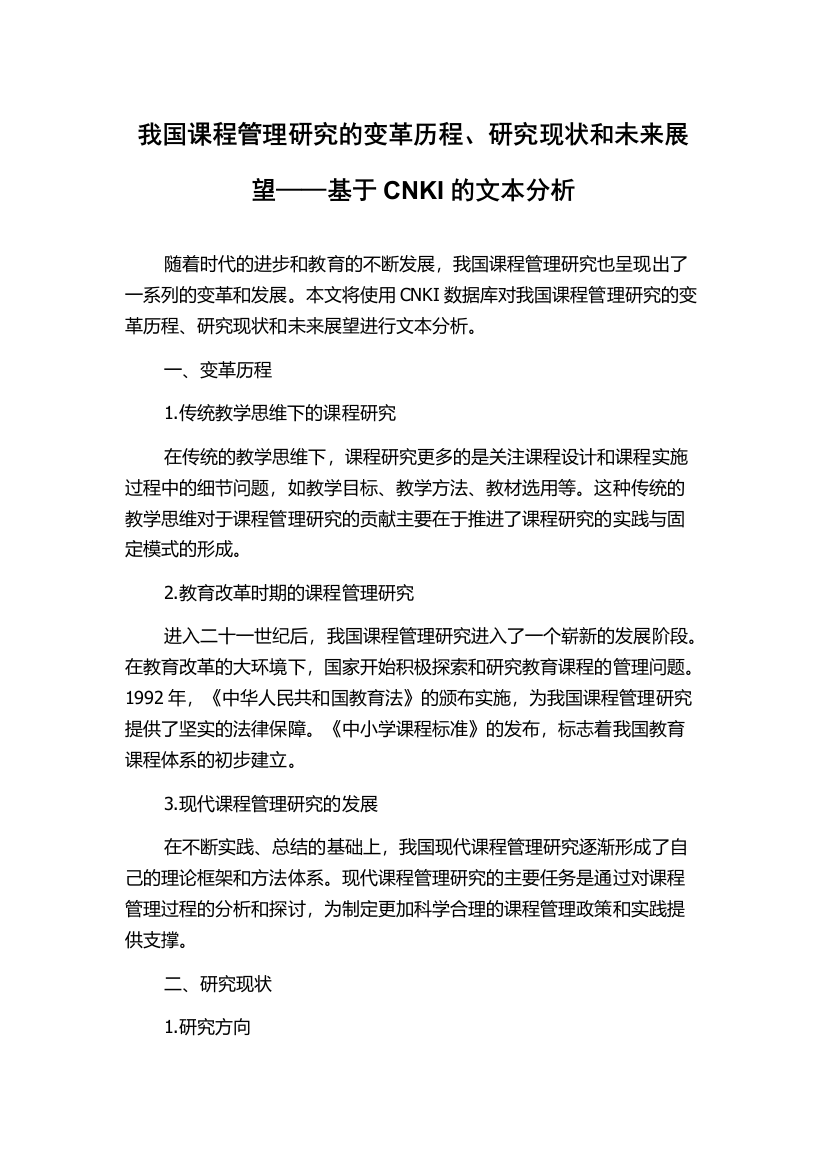 我国课程管理研究的变革历程、研究现状和未来展望——基于 CNKI 的文本分析

随着时代的进步和教育的不断发展，我国课程管理研究也呈现出了一系列的变革和发展。本文将使用 CNKI 数据库对我国课程管理研究的变革历程、研究现状和未来展望进行文本分析。

一、变革历程

1.传统教学思维下的课程研究

在传统的教学思维下，课程研究更多的是关注课程设计和课程实施过程中的细节问题，如教学目标、教学方法、教材选用等。这种传统的教学思维对于课程管理研究的贡献主要在于推进了课程研究的实践与固定模式的形成。

2.教育改革时期的课程管理研究

进入二十一世纪后，我国课程管理研究进入了一个崭新的发展阶段。在教育改革的大环境下，国家开始积极探索和研究教育课程的管理问题。1992 年，《中华人民共和国教育法》的颁布实施，为我国课程管理研究提供了坚实的法律保障。《中小学课程标准》的发布，标志着我国教育课程体系的初步建立。

3.现代课程管理研究的发展

在不断实践、总结的基础上，我国现代课程管理研究逐渐形成了自己的理论框架和方法体系。现代课程管理研究的主要任务是通过对课程管理过程的分析和探讨，为制定更加科学合理的课程管理政策和实践提供支撑。

二、研究现状

1.研究方向